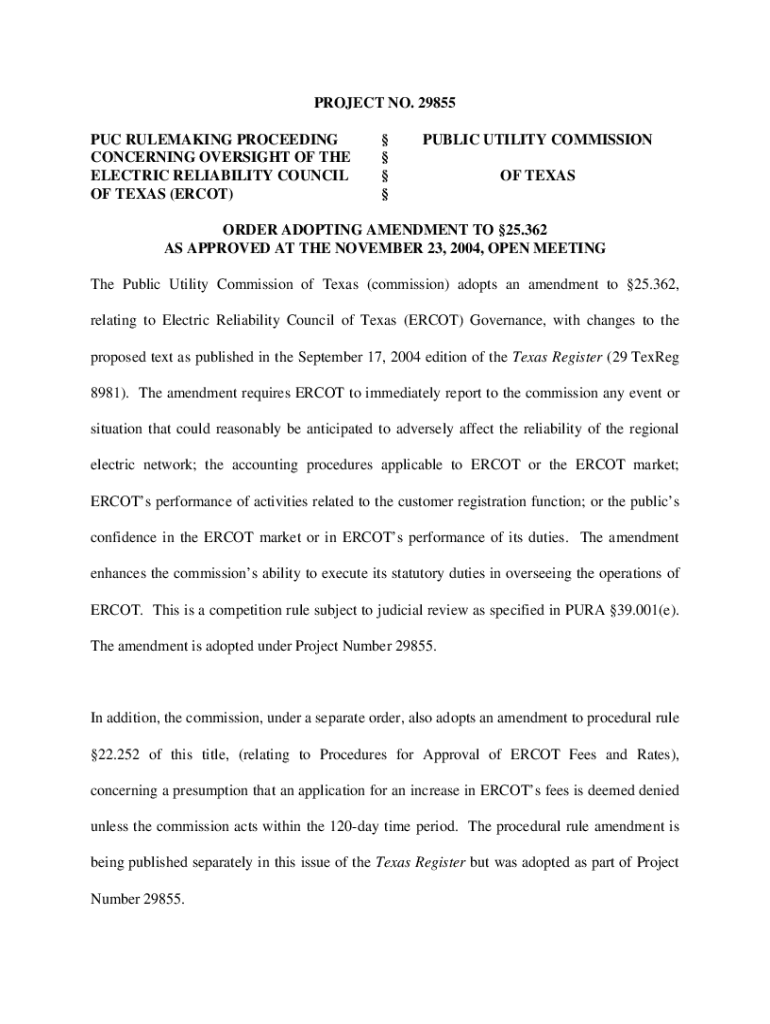 PROJECT NO. 29855

PUC RULEMAKING PROCEEDING CONCERNING OVERSIGHT OF THE ELECTRIC RELIABILITY COUNCIL OF TEXAS (ERCOT)

§
§
§
§

PUBLIC UTILITY COMMISSION

OF TEXAS

ORDER ADOPTING AMENDMENT TO §25.362
AS APPROVED AT THE NOVEMBER 23, 2004, OPEN MEETING

The Public Utility Commission of Texas (commission) adopts an amendment to §25.362, relating to Electric Reliability Council of Texas (ERCOT) Governance, with changes to the proposed text as published in the September 17, 2004 edition of the Texas Register (29 TexReg 8981). The amendment requires ERCOT to immediately report to the commission any event or situation that could reasonably be anticipated to adversely affect the reliability of the regional electric network; the accounting procedures applicable to ERCOT or the ERCOT market; ERCOT's performance of activities related to the customer registration function; or the public's confidence in the ERCOT market or in ERCOT's performance of its duties. The amendment enhances the commission's ability to execute its statutory duties in overseeing the operations of ERCOT. This is a competition rule subject to judicial review as specified in PURA §39.001(e). The amendment is adopted under Project Number 29855.

In addition, the commission, under a separate order, also adopts an amendment to procedural rule §22.252 of this title, (relating to Procedures for Approval of ERCOT Fees and Rates), concerning a presumption that an application for an increase in ERCOT's fees is deemed denied unless the commission acts within the 120-day time period. The procedural rule amendment is being published separately in this issue of the Texas Register but was adopted as part of Project Number 29855.